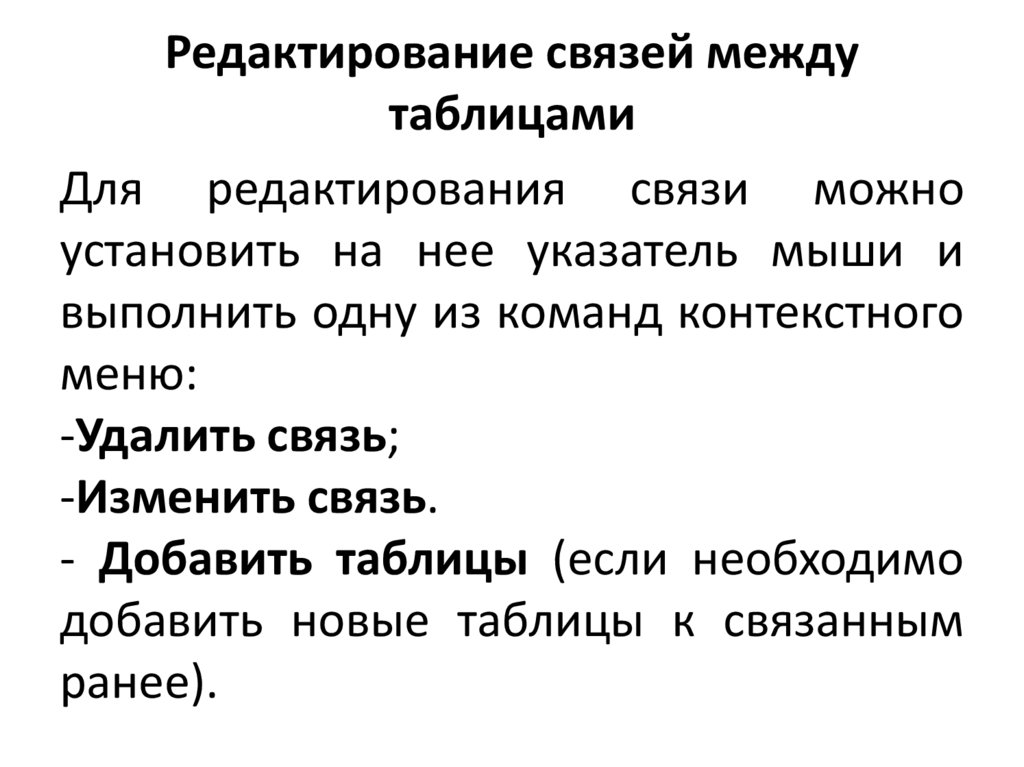 Редактирование связей между таблицами

Для редактирования связи можно установить на нее указатель мыши и выполнить одну из команд контекстного меню:
-Удалить связь;
-Изменить связь.
- Добавить таблицы (если необходимо добавить новые таблицы к связанным ранее).